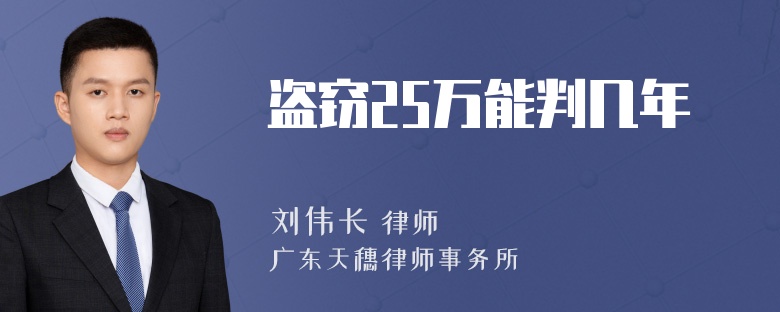 盗窃25万能判几年

刘伟长 律师
广东天穗律师事务所